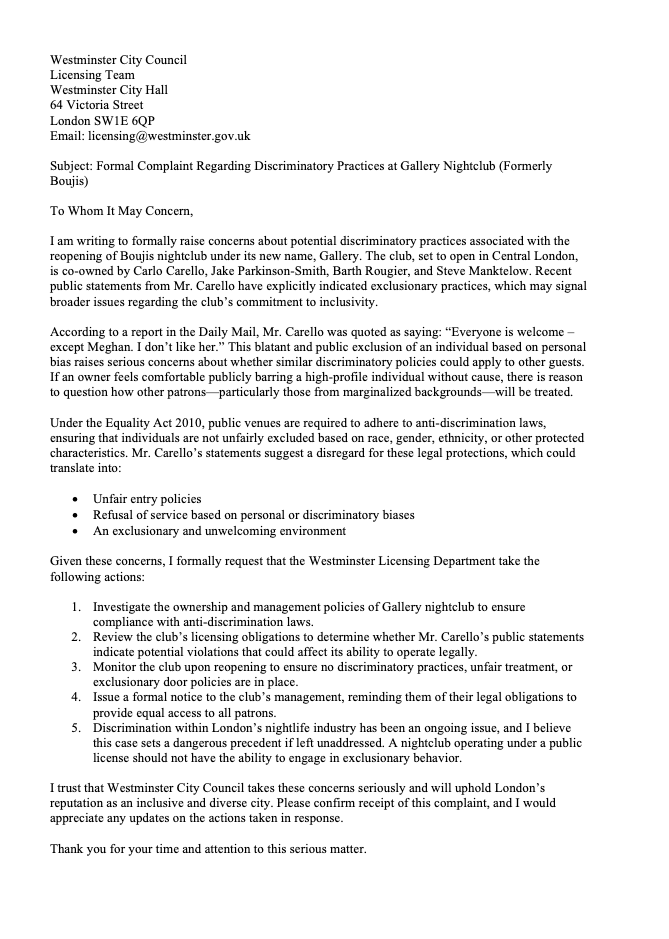 Westminster City Council
Licensing Team
Westminster City Hall
64 Victoria Street
London SW1E 6QP
Email: licensing@westminster.gov.uk

Subject: Formal Complaint Regarding Discriminatory Practices at Gallery Nightclub (Formerly Boujis)

To Whom It May Concern,

I am writing to formally raise concerns about potential discriminatory practices associated with the reopening of Boujis nightclub under its new name, Gallery. The club, set to open in Central London, is co-owned by Carlo Carello, Jake Parkinson-Smith, Barth Rougier, and Steve Manktelow. Recent public statements from Mr. Carello have explicitly indicated exclusionary practices, which may signal broader issues regarding the club's commitment to inclusivity.

According to a report in the Daily Mail, Mr. Carello was quoted as saying: "Everyone is welcome – except Meghan. I don't like her." This blatant and public exclusion of an individual based on personal bias raises serious concerns about whether similar discriminatory policies could apply to other guests. If an owner feels comfortable publicly barring a high-profile individual without cause, there is reason to question how other patrons—particularly those from marginalized backgrounds—will be treated.

Under the Equality Act 2010, public venues are required to adhere to anti-discrimination laws, ensuring that individuals are not unfairly excluded based on race, gender, ethnicity, or other protected characteristics. Mr. Carello's statements suggest a disregard for these legal protections, which could translate into:

• Unfair entry policies
• Refusal of service based on personal or discriminatory biases
• An exclusionary and unwelcoming environment

Given these concerns, I formally request that the Westminster Licensing Department take the following actions:

1. Investigate the ownership and management policies of Gallery nightclub to ensure compliance with anti-discrimination laws.
2. Review the club's licensing obligations to determine whether Mr. Carello's public statements indicate potential violations that could affect its ability to operate legally.
3. Monitor the club upon reopening to ensure no discriminatory practices, unfair treatment, or exclusionary door policies are in place.
4. Issue a formal notice to the club's management, reminding them of their legal obligations to provide equal access to all patrons.
5. Discrimination within London's nightlife industry has been an ongoing issue, and I believe this case sets a dangerous precedent if left unaddressed. A nightclub operating under a public license should not have the ability to engage in exclusionary behavior.

I trust that Westminster City Council takes these concerns seriously and will uphold London's reputation as an inclusive and diverse city. Please confirm receipt of this complaint, and I would appreciate any updates on the actions taken in response.

Thank you for your time and attention to this serious matter.